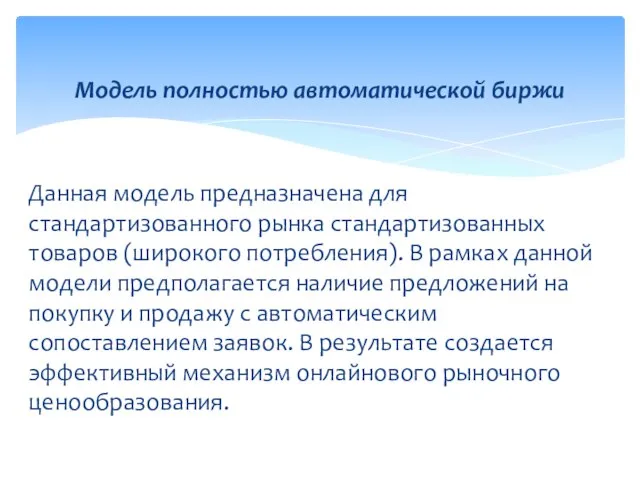 Модель полностью автоматической биржи

Данная модель предназначена для стандартизованного рынка стандартизованных товаров (широкого потребления). В рамках данной модели предполагается наличие предложений на покупку и продажу с автоматическим сопоставлением заявок. В результате создается эффективный механизм онлайнового рыночного ценообразования.